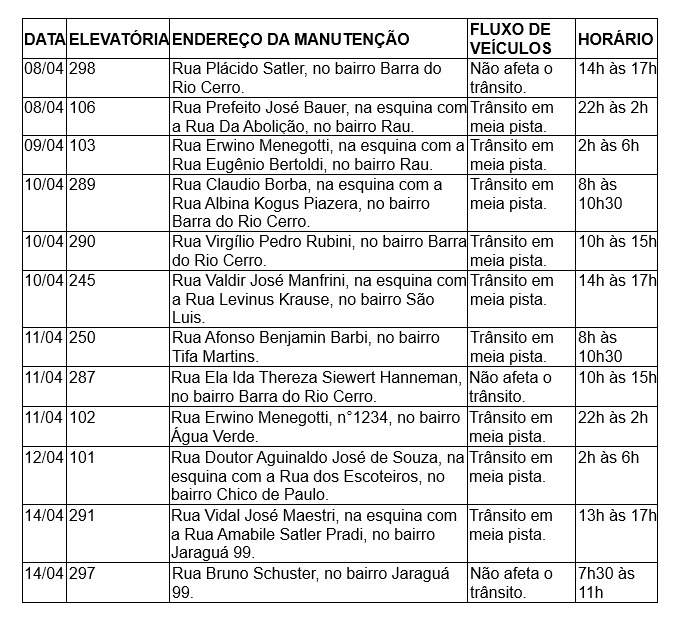 | DATA | ELEVATÓRIA | ENDEREÇO DA MANUTENÇÃO | FLUXO DE VEÍCULOS | HORÁRIO |
|---|---|---|---|---|
| 08/04 | 298 | Rua Plácido Satler, no bairro Barra do Rio Cerro. | Não afeta o trânsito. | 14h às 17h |
| 08/04 | 106 | Rua Prefeito José Bauer, na esquina com a Rua Da Abolição, no bairro Rau. | Trânsito em meia pista. | 22h às 2h |
| 09/04 | 103 | Rua Erwino Menegotti, na esquina com a Rua Eugênio Bertoldi, no bairro Rau. | Trânsito em meia pista. | 2h às 6h |
| 10/04 | 289 | Rua Claudio Borba, na esquina com a Rua Albina Kogus Piazera, no bairro Barra do Rio Cerro. | Trânsito em meia pista. | 8h às 10h30 |
| 10/04 | 290 | Rua Virgílio Pedro Rubini, no bairro Barra do Rio Cerro. | Trânsito em meia pista. | 10h às 15h |
| 10/04 | 245 | Rua Valdir José Manfrini, na esquina com a Rua Levinus Krause, no bairro São Luis. | Trânsito em meia pista. | 14h às 17h |
| 11/04 | 250 | Rua Afonso Benjamin Barbi, no bairro Tifa Martins. | Trânsito em meia pista. | 8h às 10h30 |
| 11/04 | 287 | Rua Ela Ida Thereza Siewert Hanneman, no bairro Barra do Rio Cerro. | Não afeta o trânsito. | 10h às 15h |
| 11/04 | 102 | Rua Erwino Menegotti, n°1234, no bairro Água Verde. | Trânsito em meia pista. | 22h às 2h |
| 12/04 | 101 | Rua Doutor Aguinaldo José de Souza, na esquina com a Rua dos Escoteiros, no bairro Chico de Paulo. | Trânsito em meia pista. | 2h às 6h |
| 14/04 | 291 | Rua Vidal José Maestri, na esquina com a Rua Amabile Satler Pradi, no bairro Jaraguá 99. | Trânsito em meia pista. | 13h às 17h |
| 14/04 | 297 | Rua Bruno Schuster, no bairro Jaraguá 99. | Não afeta o trânsito. | 7h30 às 11h |